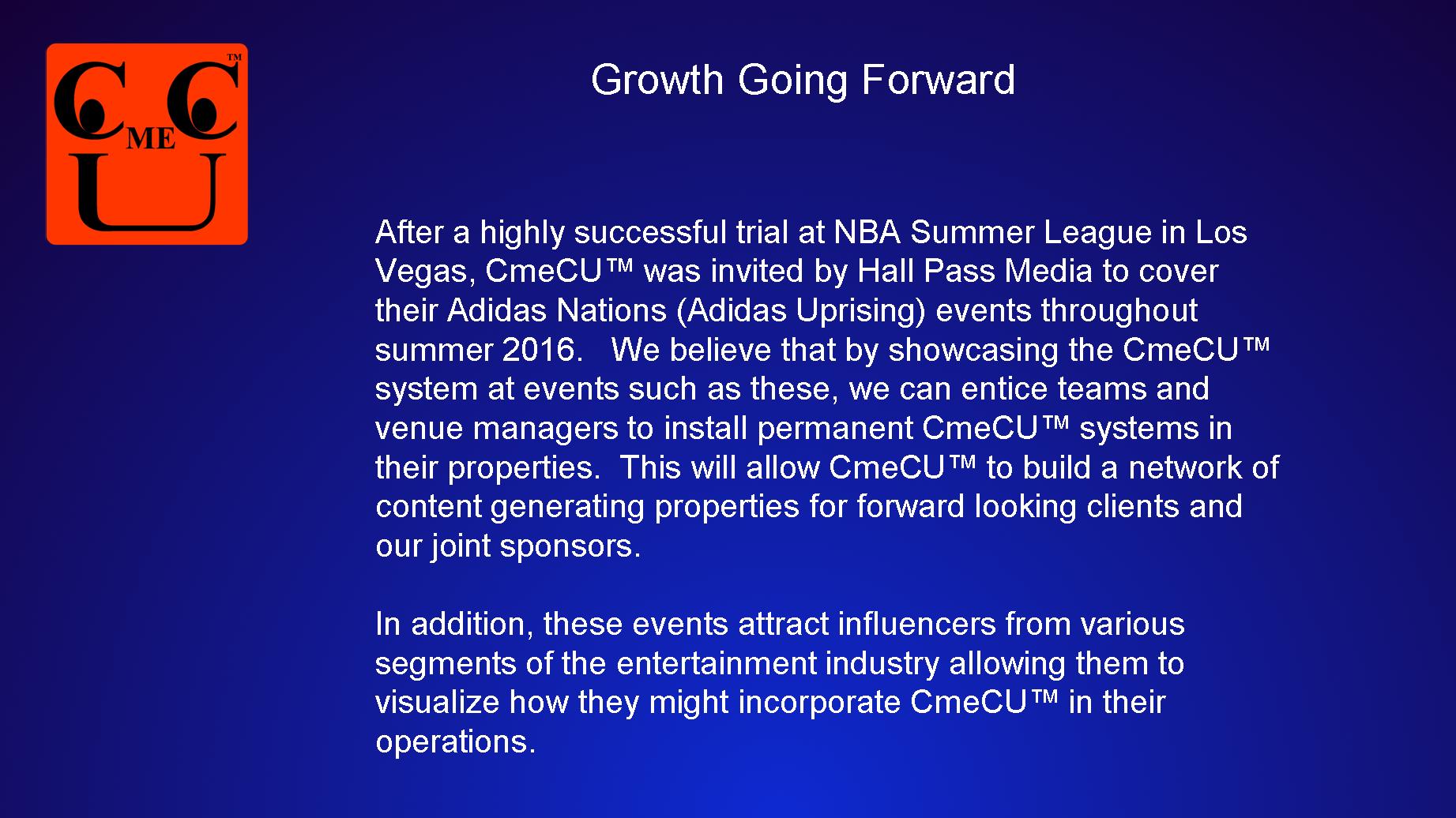 C ME C U ™

Growth Going Forward

After a highly successful trial at NBA Summer League in Los Vegas, CmeCU™ was invited by Hall Pass Media to cover their Adidas Nations (Adidas Uprising) events throughout summer 2016. We believe that by showcasing the CmeCU™ system at events such as these, we can entice teams and venue managers to install permanent CmeCU™ systems in their properties. This will allow CmeCU™ to build a network of content generating properties for forward looking clients and our joint sponsors.

In addition, these events attract influencers from various segments of the entertainment industry allowing them to visualize how they might incorporate CmeCU™ in their operations.